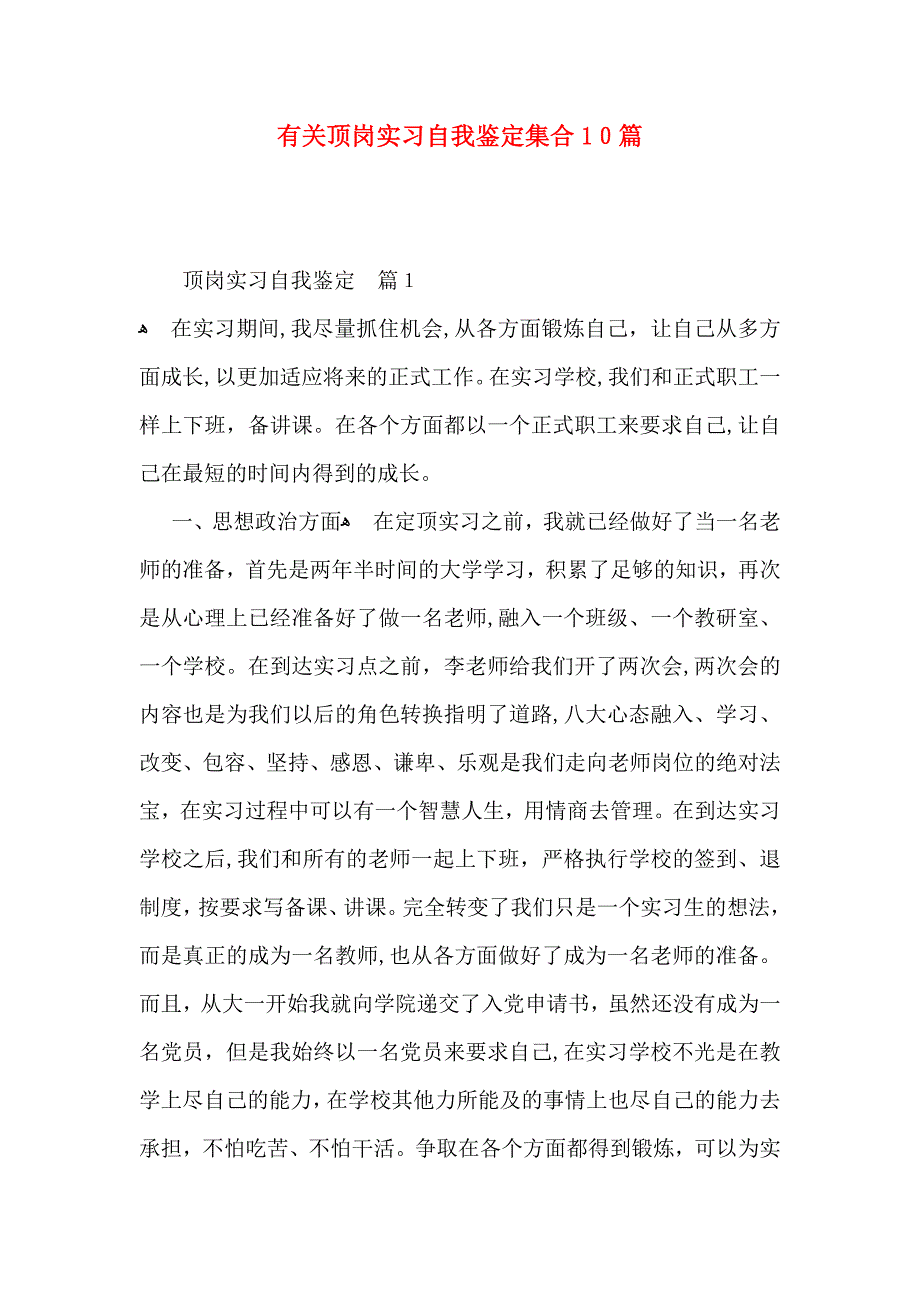 有关顶岗实习自我鉴定集合10篇

顶岗实习自我鉴定　篇1

在实习期间,我尽量抓住机会,从各方面锻炼自己，让自己从多方面成长,以更加适应将来的正式工作。在实习学校,我们和正式职工一样上下班，备讲课。在各个方面都以一个正式职工来要求自己,让自己在最短的时间内得到的成长。

一、思想政治方面　在定顶实习之前，我就已经做好了当一名老师的准备，首先是两年半时间的大学学习，积累了足够的知识，再次是从心理上已经准备好了做一名老师,融入一个班级、一个教研室、一个学校。在到达实习点之前，李老师给我们开了两次会,两次会的内容也是为我们以后的角色转换指明了道路,八大心态融入、学习、改变、包容、坚持、感恩、谦卑、乐观是我们走向老师岗位的绝对法宝，在实习过程中可以有一个智慧人生，用情商去管理。在到达实习学校之后,我们和所有的老师一起上下班，严格执行学校的签到、退制度,按要求写备课、讲课。完全转变了我们只是一个实习生的想法，而是真正的成为一名教师,也从各方面做好了成为一名老师的准备。而且，从大一开始我就向学院递交了入党申请书，虽然还没有成为一名党员，但是我始终以一名党员来要求自己,在实习学校不光是在教学上尽自己的能力,在学校其他力所能及的事情上也尽自己的能力去承担，不怕吃苦、不怕干活。争取在各个方面都得到锻炼，可以为实